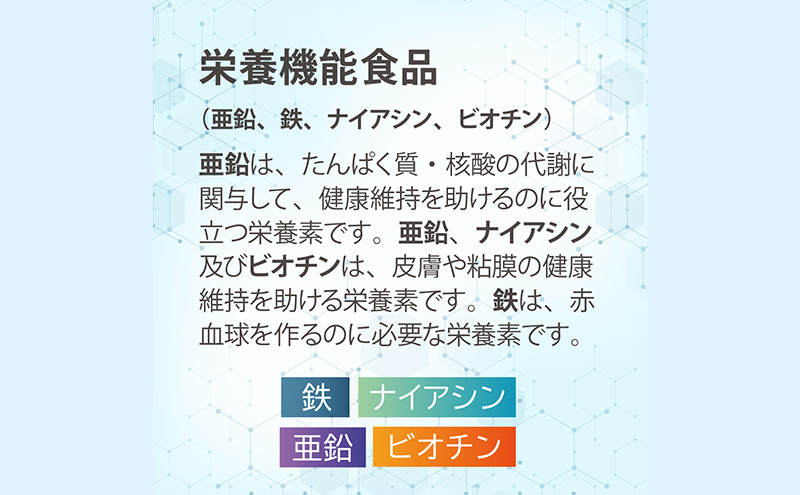 栄養機能食品

（亜鉛、鉄、ナイアシン、ビオチン）

亜鉛は、たんぱく質・核酸の代謝に関与して、健康維持を助けるのに役立つ栄養素です。亜鉛、ナイアシン及びビオチンは、皮膚や粘膜の健康維持を助ける栄養素です。鉄は、赤血球を作るのに必要な栄養素です。

鉄　ナイアシン

亜鉛　ビオチン